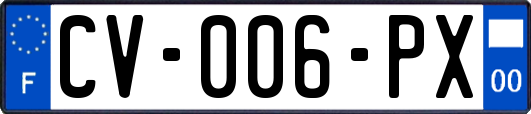 F

CV-006-PX

00